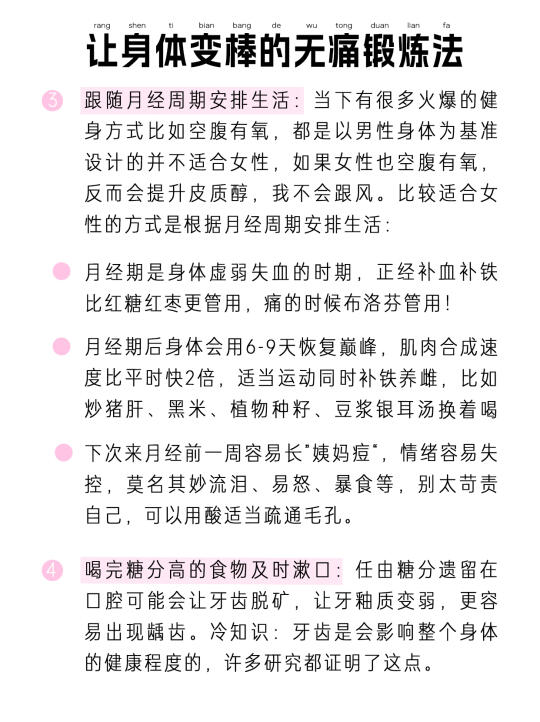 rang shen ti bian bang de wu tong duan lian fa
让身体变棒的无痛锻炼法

3 跟随月经周期安排生活：当下有很多火爆的健身方式比如空腹有氧，都是以男性身体为基准设计的并不适合女性，如果女性也空腹有氧，反而会提升皮质醇，我不会跟风。比较适合女性的方式是根据月经周期安排生活：

月经期是身体虚弱失血的时期，正经补血补铁比红糖红枣更管用，痛的时候布洛芬管用！

月经期后身体会用6-9天恢复巅峰，肌肉合成速度比平时快2倍，适当运动同时补铁养雌，比如炒猪肝、黑米、植物种籽、豆浆银耳汤换着喝

下次来月经前一周容易长"姨妈痘"，情绪容易失控，莫名其妙流泪、易怒、暴食等，别太苛责自己，可以用酸适当疏通毛孔。

4 喝完糖分高的食物及时漱口：任由糖分遗留在口腔可能会让牙齿脱矿，让牙釉质变弱，更容易出现龋齿。冷知识：牙齿是会影响整个身体的健康程度的，许多研究都证明了这点。